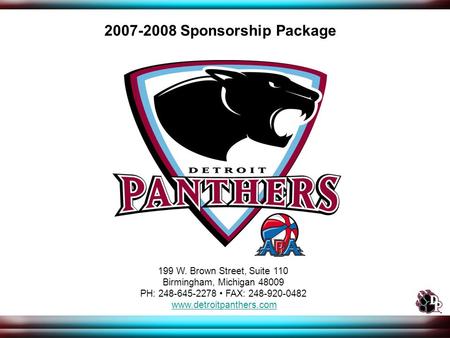 2007-2008 Sponsorship Package

DETROIT
PANTHERS

ABA

199 W. Brown Street, Suite 110
Birmingham, Michigan 48009
PH: 248-645-2278 • FAX: 248-920-0482
www.detroitpanthers.com

DP